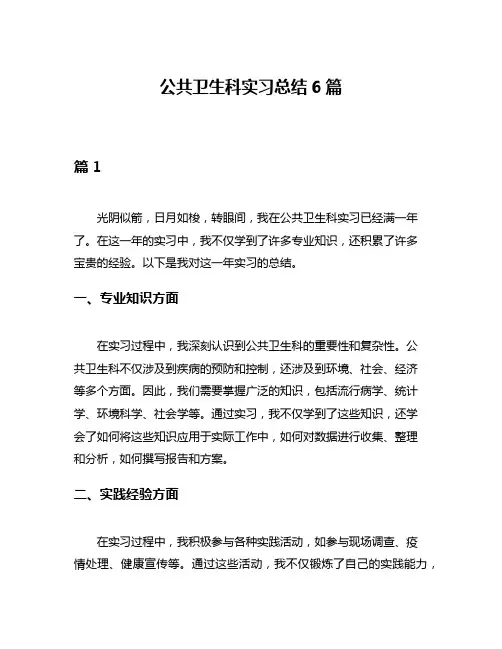 公共卫生科实习总结 6 篇

篇 1

光阴似箭，日月如梭，转眼间，我在公共卫生科实习已经满一年了。在这一年的实习中，我不仅学到了许多专业知识，还积累了许多宝贵的经验。以下是我对这一年实习的总结。

一、专业知识方面

在实习过程中，我深刻认识到公共卫生科的重要性和复杂性。公共卫生科不仅涉及到疾病的预防和控制，还涉及到环境、社会、经济等多个方面。因此，我们需要掌握广泛的知识，包括流行病学、统计学、环境科学、社会学等。通过实习，我不仅学到了这些知识，还学会了如何将这些知识应用于实际工作中，如何对数据进行收集、整理和分析，如何撰写报告和方案。

二、实践经验方面

在实习过程中，我积极参与各种实践活动，如参与现场调查、疫情处理、健康宣传等。通过这些活动，我不仅锻炼了自己的实践能力，